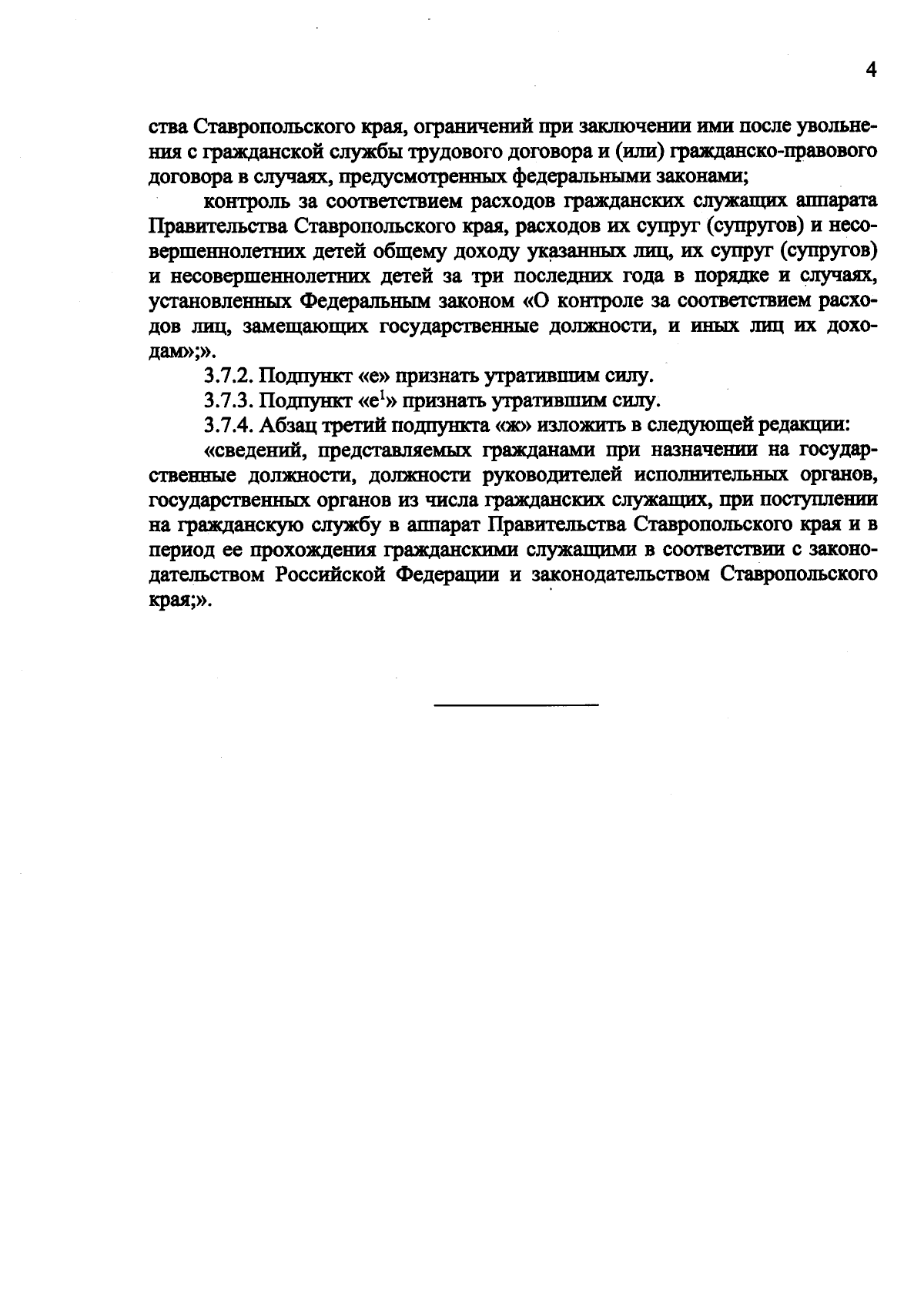 4

ства Ставропольского края, ограничений при заключении ими после увольнения с гражданской службы трудового договора и (или) гражданско-правового договора в случаях, предусмотренных федеральными законами;

контроль за соответствием расходов гражданских служащих аппарата Правительства Ставропольского края, расходов их супруг (супругов) и несовершеннолетних детей общему доходу указанных лиц, их супруг (супругов) и несовершеннолетних детей за три последних года в порядке и случаях, установленных Федеральным законом «О контроле за соответствием расходов лиц, замещающих государственные должности, и иных лиц их доходам»;».

3.7.2. Подпункт «е» признать утратившим силу.

3.7.3. Подпункт «е$^1$» признать утратившим силу.

3.7.4. Абзац третий подпункта «ж» изложить в следующей редакции:

«сведений, представляемых гражданами при назначении на государственные должности, должности руководителей исполнительных органов, государственных органов из числа гражданских служащих, при поступлении на гражданскую службу в аппарат Правительства Ставропольского края и в период ее прохождения гражданскими служащими в соответствии с законодательством Российской Федерации и законодательством Ставропольского края;».